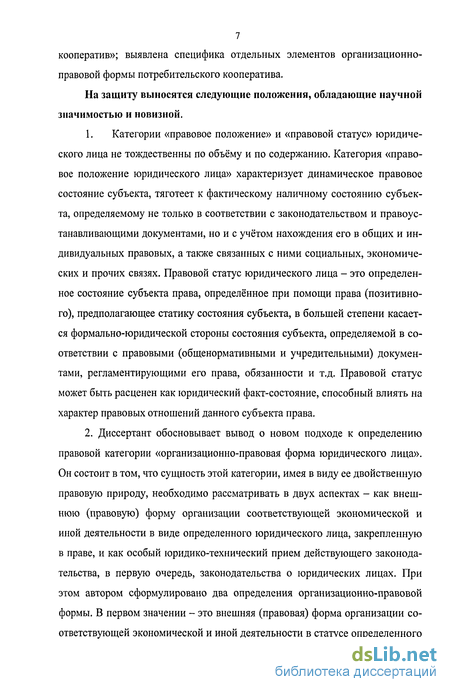 7

кооператив»; выявлена специфика отдельных элементов организационно-правовой формы потребительского кооператива.

На защиту выносятся следующие положения, обладающие научной значимостью и новизной.

1. Категории «правовое положение» и «правовой статус» юридического лица не тождественны по объёму и по содержанию. Категория «правовое положение юридического лица» характеризует динамическое правовое состояние субъекта, тяготеет к фактическому наличному состоянию субъекта, определяемому не только в соответствии с законодательством и правоустанавливающими документами, но и с учётом нахождения его в общих и индивидуальных правовых, а также связанных с ними социальных, экономических и прочих связях. Правовой статус юридического лица – это определенное состояние субъекта права, определённое при помощи права (позитивного), предполагающее статику состояния субъекта, в большей степени касается формально-юридической стороны состояния субъекта, определяемой в соответствии с правовыми (общенормативными и учредительными) документами, регламентирующими его права, обязанности и т.д. Правовой статус может быть расценен как юридический факт-состояние, способный влиять на характер правовых отношений данного субъекта права.

2. Диссертант обосновывает вывод о новом подходе к определению правовой категории «организационно-правовая форма юридического лица». Он состоит в том, что сущность этой категории, имея в виду ее двойственную правовую природу, необходимо рассматривать в двух аспектах – как внешнюю (правовую) форму организации соответствующей экономической и иной деятельности в виде определенного юридического лица, закрепленную в праве, и как особый юридико-технический прием действующего законодательства, в первую очередь, законодательства о юридических лицах. При этом автором сформулировано два определения организационно-правовой формы. В первом значении – это внешняя (правовая) форма организации соответствующей экономической и иной деятельности в статусе определенного

dsLib.net
библиотека диссертаций